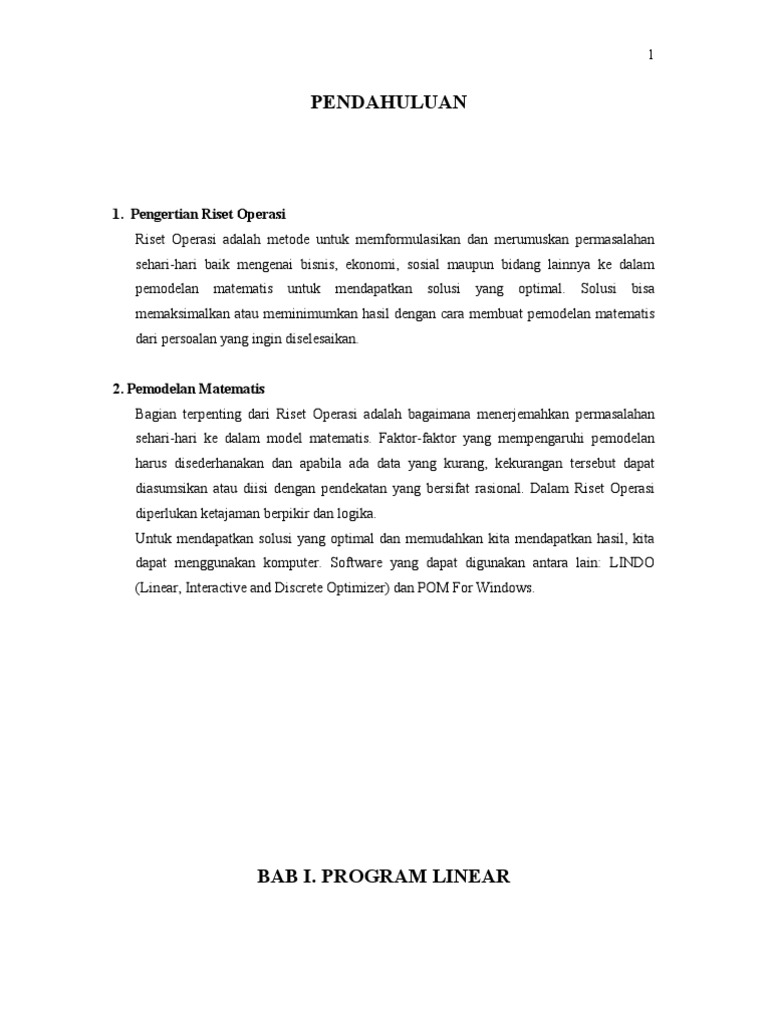 1

PENDAHULUAN

1. Pengertian Riset Operasi

Riset Operasi adalah metode untuk memformulasikan dan merumuskan permasalahan sehari-hari baik mengenai bisnis, ekonomi, sosial maupun bidang lainnya ke dalam pemodelan matematis untuk mendapatkan solusi yang optimal. Solusi bisa memaksimalkan atau meminimumkan hasil dengan cara membuat pemodelan matematis dari persoalan yang ingin diselesaikan.

2. Pemodelan Matematis

Bagian terpenting dari Riset Operasi adalah bagaimana menerjemahkan permasalahan sehari-hari ke dalam model matematis. Faktor-faktor yang mempengaruhi pemodelan harus disederhanakan dan apabila ada data yang kurang, kekurangan tersebut dapat diasumsikan atau diisi dengan pendekatan yang bersifat rasional. Dalam Riset Operasi diperlukan ketajaman berpikir dan logika.

Untuk mendapatkan solusi yang optimal dan memudahkan kita mendapatkan hasil, kita dapat menggunakan komputer. Software yang dapat digunakan antara lain: LINDO (Linear, Interactive and Discrete Optimizer) dan POM For Windows.

BAB I. PROGRAM LINEAR